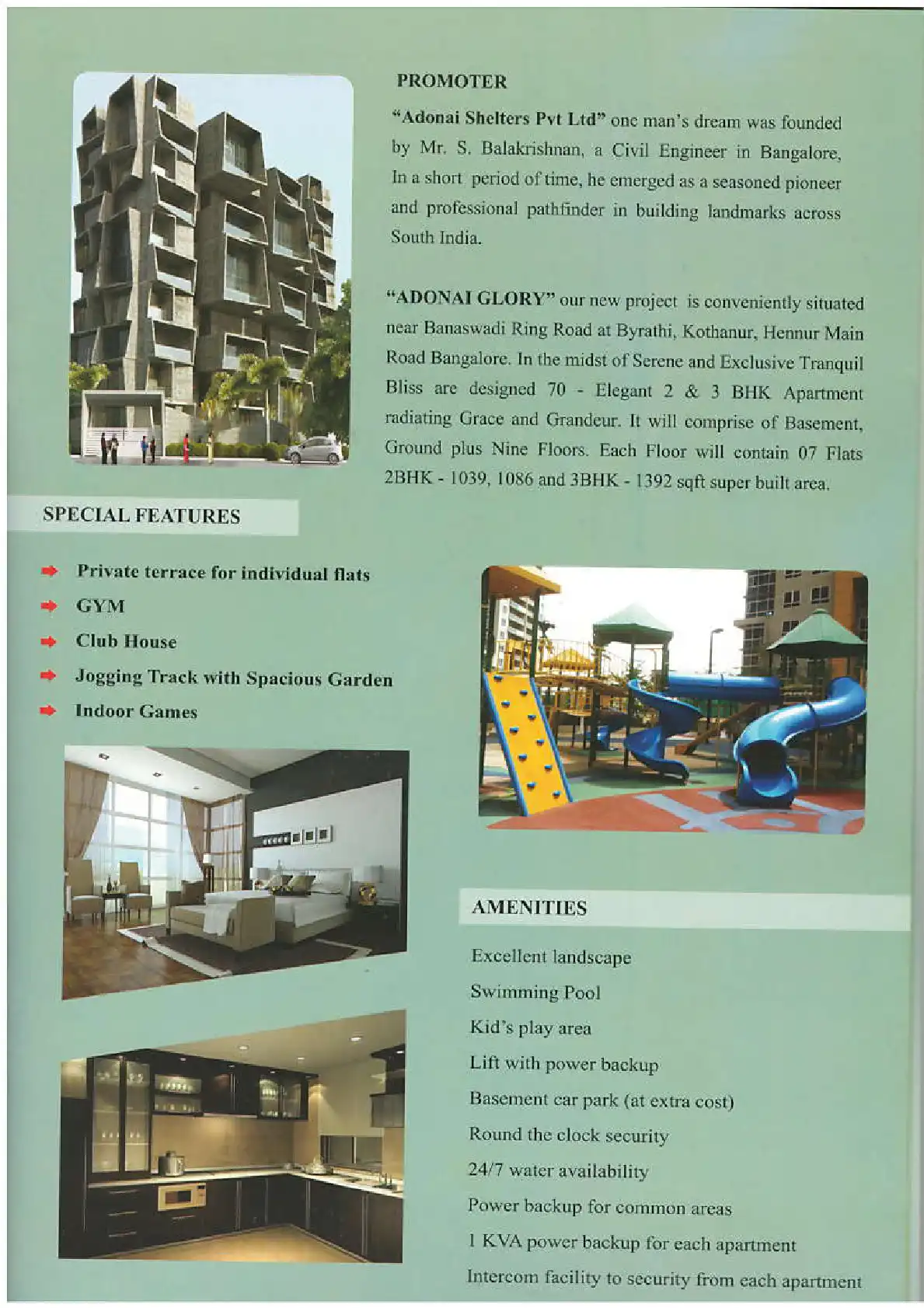 PROMOTER

"Adonai Shelters Pvt Ltd" one man's dream was founded by Mr. S. Balakrishnan, a Civil Engineer in Bangalore, In a short period of time, he emerged as a seasoned pioneer and professional pathfinder in building landmarks across South India.

"ADONAI GLORY" our new project is conveniently situated near Banaswadi Ring Road at Byrathi, Kothanur, Hennur Main Road Bangalore. In the midst of Serene and Exclusive Tranquil Bliss are designed 70 - Elegant 2 & 3 BHK Apartment radiating Grace and Grandeur. It will comprise of Basement, Ground plus Nine Floors. Each Floor will contain 07 Flats 2BHK - 1039, 1086 and 3BHK - 1392 sqft super built area.

SPECIAL FEATURES

Private terrace for individual flats
GYM
Club House
Jogging Track with Spacious Garden
Indoor Games

AMENITIES

Excellent landscape
Swimming Pool
Kid's play area
Lift with power backup
Basement car park (at extra cost)
Round the clock security
24/7 water availability
Power backup for common areas
1 KVA power backup for each apartment
Intercom facility to security from each apartment